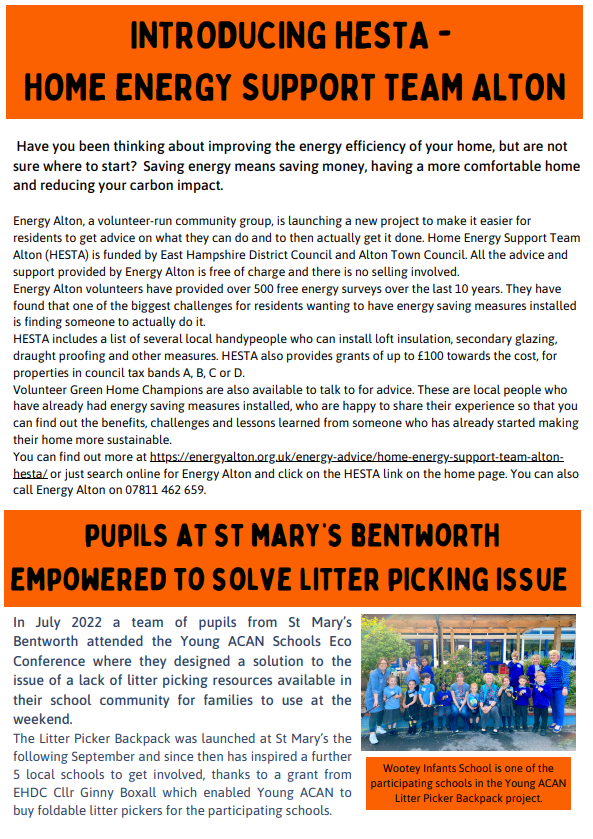 INTRODUCING HESTA - HOME ENERGY SUPPORT TEAM ALTON

Have you been thinking about improving the energy efficiency of your home, but are not sure where to start? Saving energy means saving money, having a more comfortable home and reducing your carbon impact.

Energy Alton, a volunteer-run community group, is launching a new project to make it easier for residents to get advice on what they can do and to then actually get it done. Home Energy Support Team Alton (HESTA) is funded by East Hampshire District Council and Alton Town Council. All the advice and support provided by Energy Alton is free of charge and there is no selling involved.
Energy Alton volunteers have provided over 500 free energy surveys over the last 10 years. They have found that one of the biggest challenges for residents wanting to have energy saving measures installed is finding someone to actually do it.
HESTA includes a list of several local handypeople who can install loft insulation, secondary glazing, draught proofing and other measures. HESTA also provides grants of up to £100 towards the cost, for properties in council tax bands A, B, C or D.
Volunteer Green Home Champions are also available to talk to for advice. These are local people who have already had energy saving measures installed, who are happy to share their experience so that you can find out the benefits, challenges and lessons learned from someone who has already started making their home more sustainable.
You can find out more at https://energyalton.org.uk/energy-advice/home-energy-support-team-alton-hesta/ or just search online for Energy Alton and click on the HESTA link on the home page. You can also call Energy Alton on 07811 462 659.

PUPILS AT ST MARY'S BENTWORTH EMPOWERED TO SOLVE LITTER PICKING ISSUE

In July 2022 a team of pupils from St Mary's Bentworth attended the Young ACAN Schools Eco Conference where they designed a solution to the issue of a lack of litter picking resources available in their school community for families to use at the weekend.
The Litter Picker Backpack was launched at St Mary's the following September and since then has inspired a further 5 local schools to get involved, thanks to a grant from EHDC Cllr Ginny Boxall which enabled Young ACAN to buy foldable litter pickers for the participating schools.

Wootey Infants School is one of the participating schools in the Young ACAN Litter Picker Backpack project.